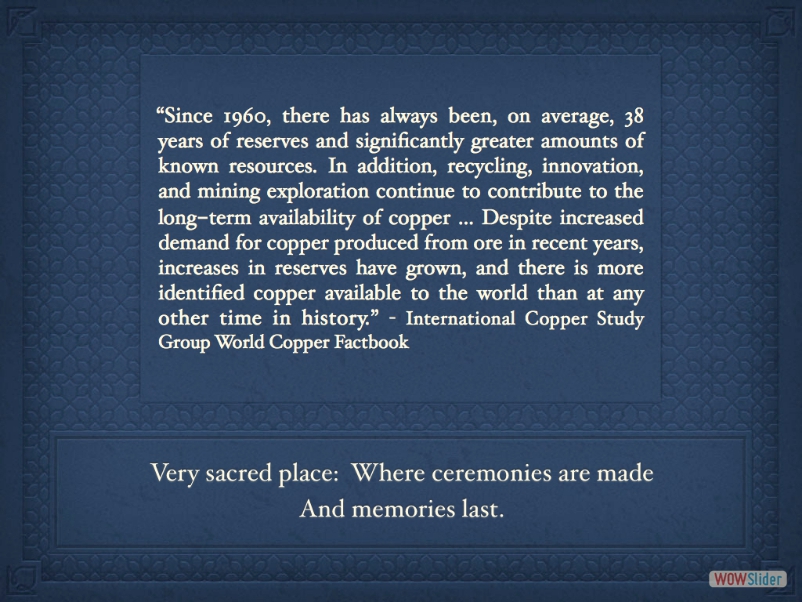 "Since 1960, there has always been, on average, 38 years of reserves and significantly greater amounts of known resources. In addition, recycling, innovation, and mining exploration continue to contribute to the long-term availability of copper ... Despite increased demand for copper produced from ore in recent years, increases in reserves have grown, and there is more identified copper available to the world than at any other time in history." - International Copper Study Group World Copper Factbook

Very sacred place: Where ceremonies are made
And memories last.

WOWSlider